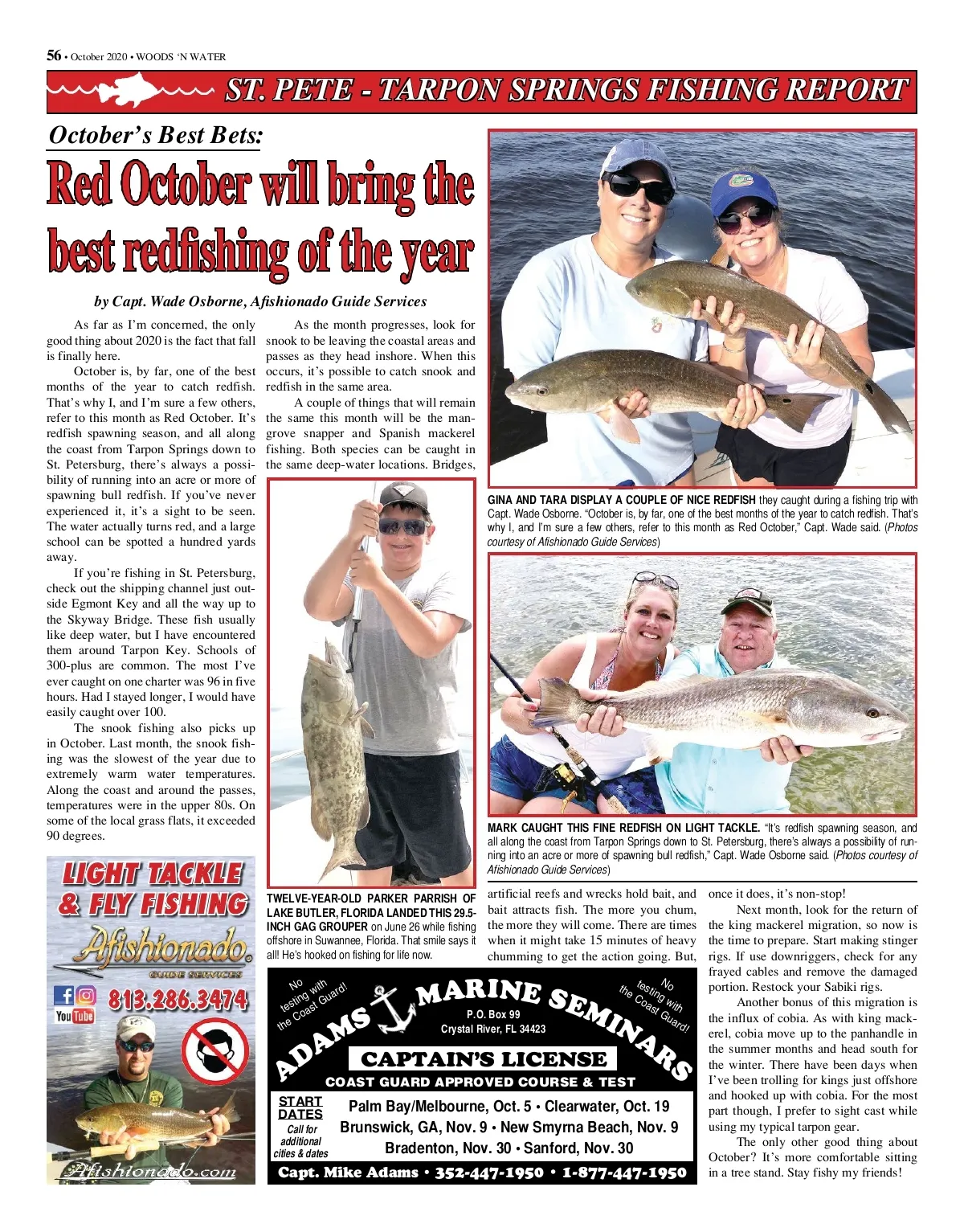 56 • October 2020 • WOODS 'N WATER

ST. PETE - TARPON SPRINGS FISHING REPORT

October's Best Bets:

Red October will bring the best redfishing of the year

by Capt. Wade Osborne, Afishionado Guide Services

As far as I'm concerned, the only good thing about 2020 is the fact that fall is finally here.

October is, by far, one of the best months of the year to catch redfish. That's why I, and I'm sure a few others, refer to this month as Red October. It's redfish spawning season, and all along the coast from Tarpon Springs down to St. Petersburg, there's always a possibility of running into an acre or more of spawning bull redfish. If you've never experienced it, it's a sight to be seen. The water actually turns red, and a large school can be spotted a hundred yards away.

If you're fishing in St. Petersburg, check out the shipping channel just outside Egmont Key and all the way up to the Skyway Bridge. These fish usually like deep water, but I have encountered them around Tarpon Key. Schools of 300-plus are common. The most I've ever caught on one charter was 96 in five hours. Had I stayed longer, I would have easily caught over 100.

The snook fishing also picks up in October. Last month, the snook fishing was the slowest of the year due to extremely warm water temperatures. Along the coast and around the passes, temperatures were in the upper 80s. On some of the local grass flats, it exceeded 90 degrees.

As the month progresses, look for snook to be leaving the coastal areas and passes as they head inshore. When this occurs, it's possible to catch snook and redfish in the same area.

A couple of things that will remain the same this month will be the mangrove snapper and Spanish mackerel fishing. Both species can be caught in the same deep-water locations. Bridges, artificial reefs and wrecks hold bait, and bait attracts fish. The more you chum, the more they will come. There are times when it might take 15 minutes of heavy chumming to get the action going. But, once it does, it's non-stop!

Next month, look for the return of the king mackerel migration, so now is the time to prepare. Start making stinger rigs. If use downriggers, check for any frayed cables and remove the damaged portion. Restock your Sabiki rigs.

Another bonus of this migration is the influx of cobia. As with king mackerel, cobia move up to the panhandle in the summer months and head south for the winter. There have been days when I've been trolling for kings just offshore and hooked up with cobia. For the most part though, I prefer to sight cast while using my typical tarpon gear.

The only other good thing about October? It's more comfortable sitting in a tree stand. Stay fishy my friends!

GINA AND TARA DISPLAY A COUPLE OF NICE REDFISH they caught during a fishing trip with Capt. Wade Osborne. "October is, by far, one of the best months of the year to catch redfish. That's why I, and I'm sure a few others, refer to this month as Red October," Capt. Wade said. (Photos courtesy of Afishionado Guide Services)

MARK CAUGHT THIS FINE REDFISH ON LIGHT TACKLE. "It's redfish spawning season, and all along the coast from Tarpon Springs down to St. Petersburg, there's always a possibility of running into an acre or more of spawning bull redfish," Capt. Wade Osborne said. (Photos courtesy of Afishionado Guide Services)

TWELVE-YEAR-OLD PARKER PARRISH OF LAKE BUTLER, FLORIDA LANDED THIS 29.5-INCH GAG GROUPER on June 26 while fishing offshore in Suwannee, Florida. That smile says it all! He's hooked on fishing for life now.

LIGHT TACKLE & FLY FISHING
Afishionado
GUIDE SERVICES
813.286.3474
YouTube
Afishionado.com

No testing with the Coast Guard!
ADAMS MARINE SEMINARS
No testing with the Coast Guard!
P.O. Box 99
Crystal River, FL 34423
CAPTAIN'S LICENSE
COAST GUARD APPROVED COURSE & TEST
START DATES
Call for additional cities & dates
Palm Bay/Melbourne, Oct. 5 • Clearwater, Oct. 19
Brunswick, GA, Nov. 9 • New Smyrna Beach, Nov. 9
Bradenton, Nov. 30 • Sanford, Nov. 30
Capt. Mike Adams • 352-447-1950 • 1-877-447-1950